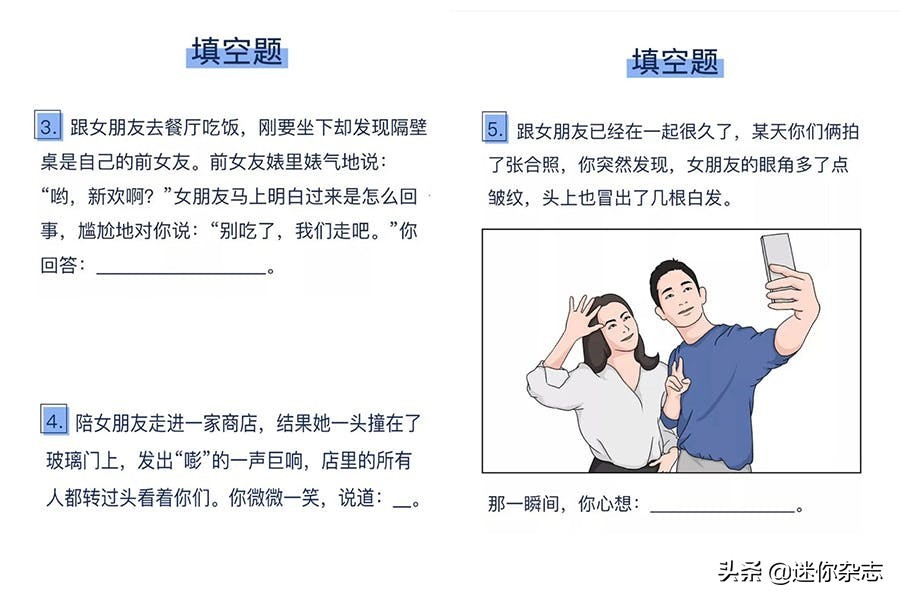 填空题

3.跟女朋友去餐厅吃饭，刚要坐下却发现隔壁桌是自己的前女友。前女友婊里婊气地说：“哟，新欢啊？”女朋友马上明白过来是怎么回事，尴尬地对你说：“别吃了，我们走吧。”你回答：____。

4.陪女朋友走进一家商店，结果她一头撞在了玻璃门上，发出“嘭”的一声巨响，店里的所有人都转过头看着你们。你微微一笑，说道：____。

填空题

5.跟女朋友已经在一起很久了，某天你们俩拍了张合照，你突然发现，女朋友的眼角多了点皱纹，头上也冒出了几根白发。

那一瞬间，你心想：____。

头条 @迷你杂志